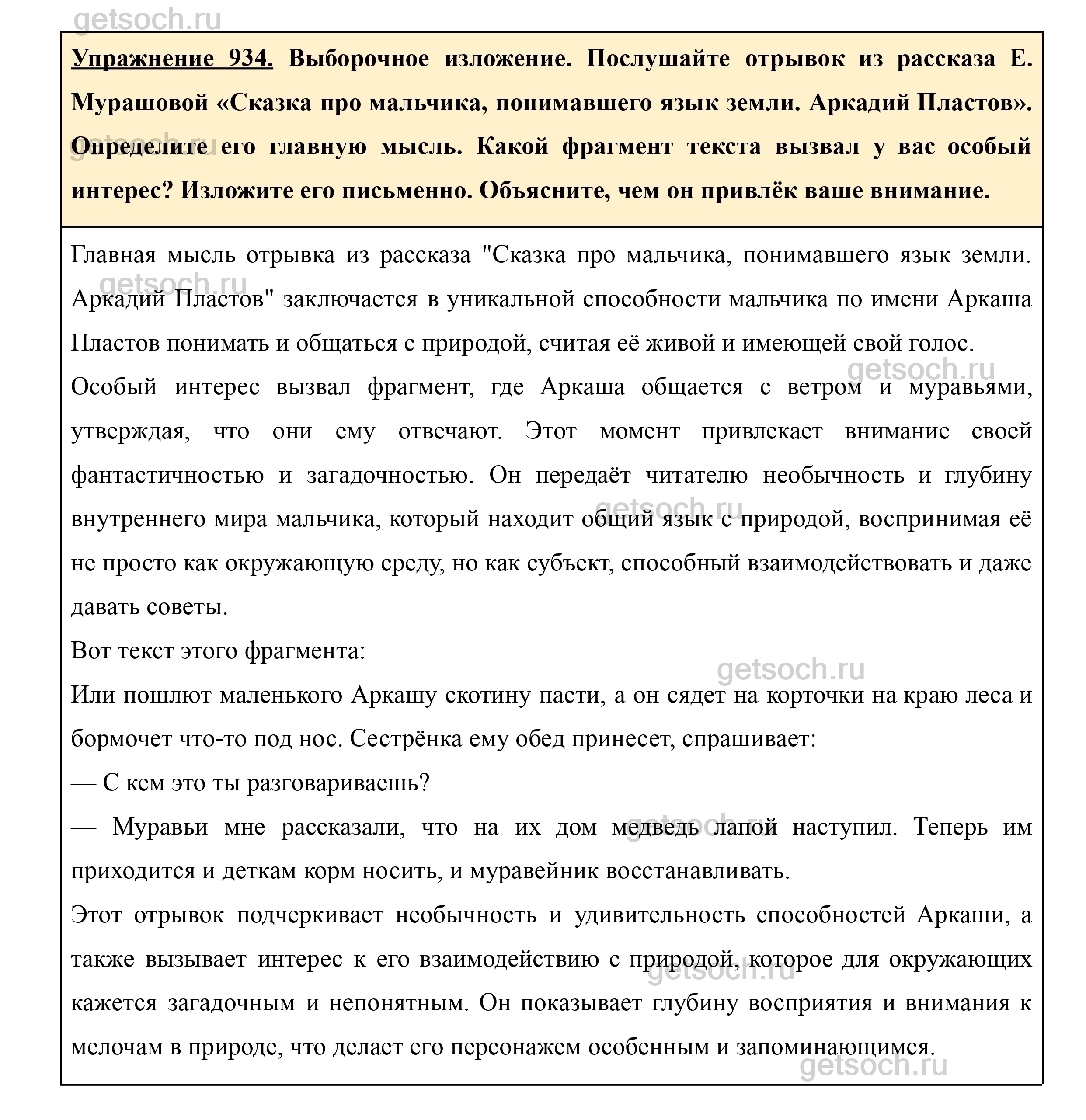 getsoch.ru

Упражнение 934. Выборочное изложение. Послушайте отрывок из рассказа Е. Мурашовой «Сказка про мальчика, понимавшего язык земли. Аркадий Пластов». Определите его главную мысль. Какой фрагмент текста вызвал у вас особый интерес? Изложите его письменно. Объясните, чем он привлёк ваше внимание.

Главная мысль отрывка из рассказа "Сказка про мальчика, понимавшего язык земли. Аркадий Пластов" заключается в уникальной способности мальчика по имени Аркаша Пластов понимать и общаться с природой, считая её живой и имеющей свой голос.

Особый интерес вызвал фрагмент, где Аркаша общается с ветром и муравьями, утверждая, что они ему отвечают. Этот момент привлекает внимание своей фантастичностью и загадочностью. Он передаёт читателю необычность и глубину внутреннего мира мальчика, который находит общий язык с природой, воспринимая её не просто как окружающую среду, но как субъект, способный взаимодействовать и даже давать советы.

Вот текст этого фрагмента:

Или пошлют маленького Аркашу скотину пасти, а он сядет на корточки на краю леса и бормочет что-то под нос. Сестрёнка ему обед принесет, спрашивает:

— С кем это ты разговариваешь?

— Муравьи мне рассказали, что на их дом медведь лапой наступил. Теперь им приходится и деткам корм носить, и муравейник восстанавливать.

Этот отрывок подчеркивает необычность и удивительность способностей Аркаши, а также вызывает интерес к его взаимодействию с природой, которое для окружающих кажется загадочным и непонятным. Он показывает глубину восприятия и внимания к мелочам в природе, что делает его персонажем особенным и запоминающимся.

getsoch.ru